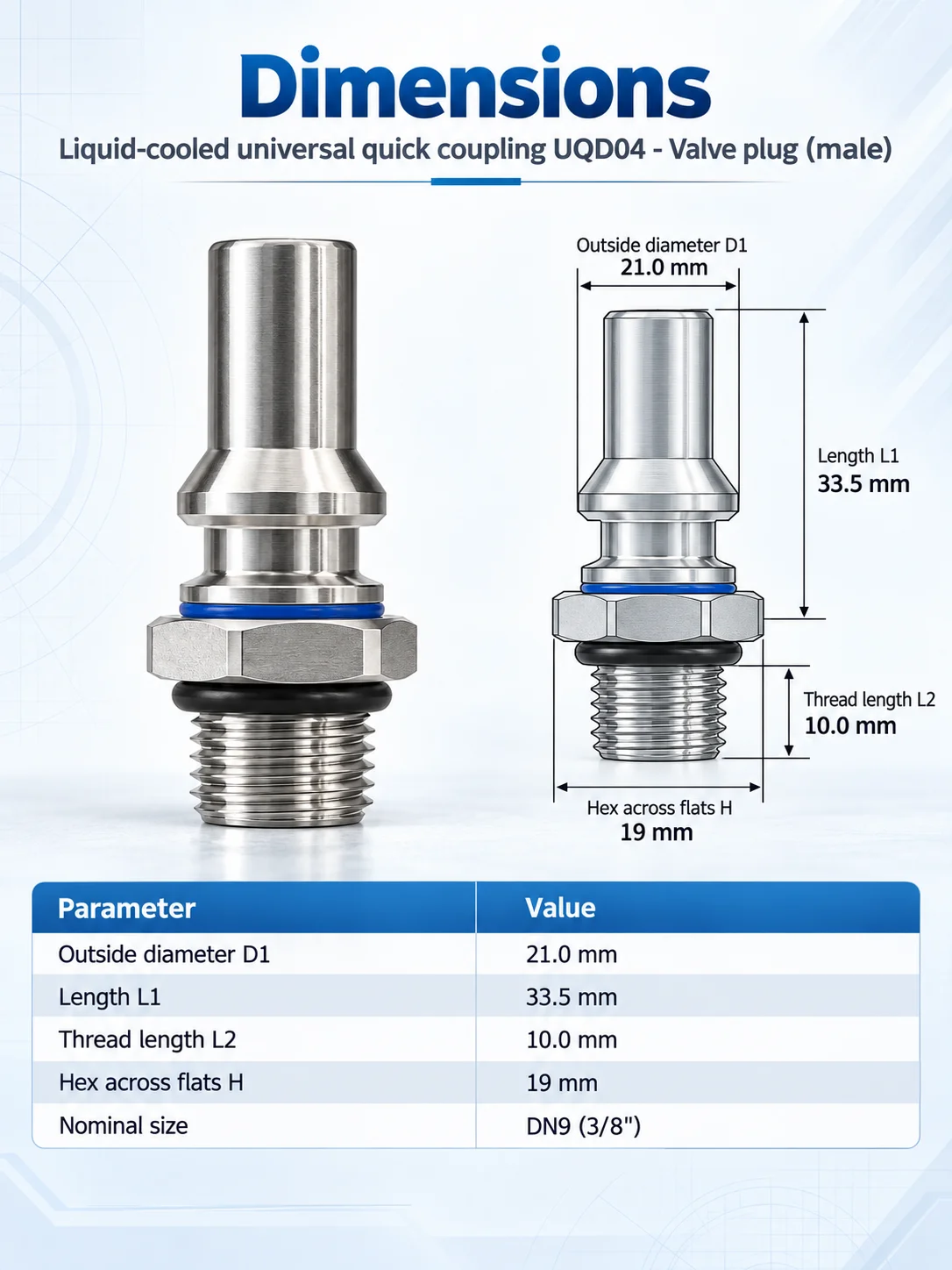 Dimensions

Liquid-cooled universal quick coupling UQD04 - Valve plug (male)

Outside diameter D1
21.0 mm

Length L1
33.5 mm

Thread length L2
10.0 mm

Hex across flats H
19 mm

| Parameter | Value |
|---|---|
| Outside diameter D1 | 21.0 mm |
| Length L1 | 33.5 mm |
| Thread length L2 | 10.0 mm |
| Hex across flats H | 19 mm |
| Nominal size | DN9 (3/8") |